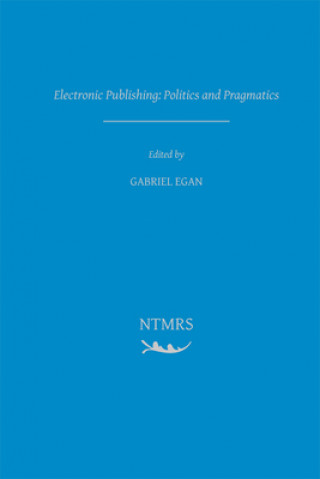 Electronic Publishing: Politics and Pragmatics

Edited by

GABRIEL EGAN

NTMRS